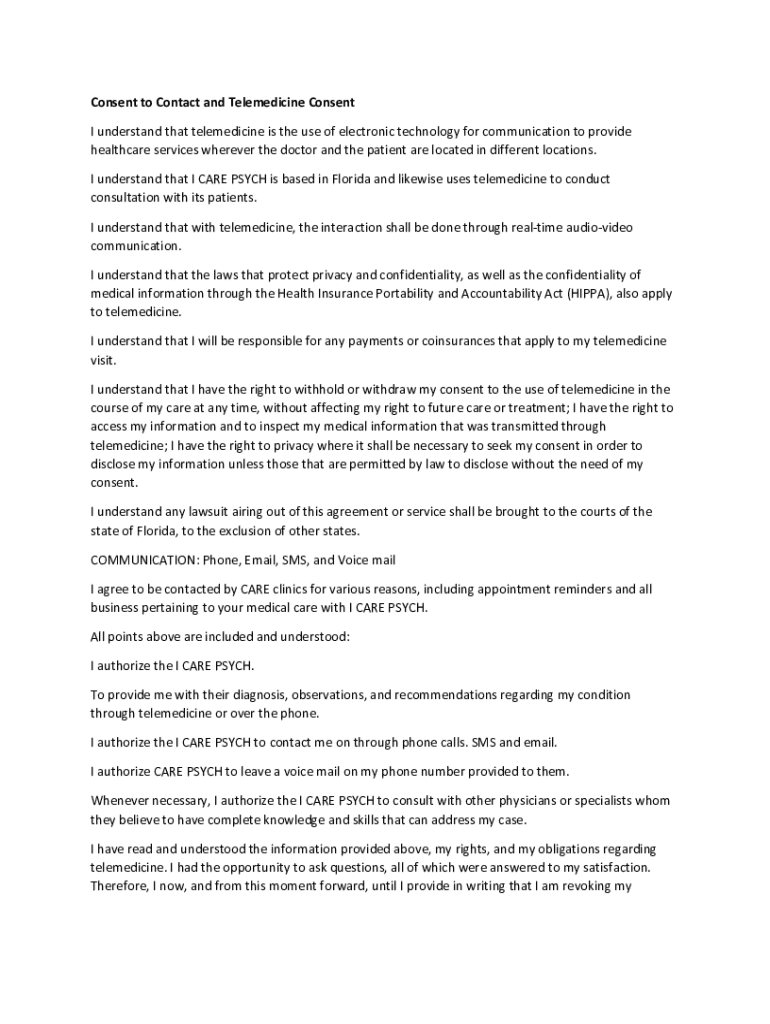 Consent to Contact and Telemedicine Consent

I understand that telemedicine is the use of electronic technology for communication to provide healthcare services wherever the doctor and the patient are located in different locations.

I understand that I CARE PSYCH is based in Florida and likewise uses telemedicine to conduct consultation with its patients.

I understand that with telemedicine, the interaction shall be done through real-time audio-video communication.

I understand that the laws that protect privacy and confidentiality, as well as the confidentiality of medical information through the Health Insurance Portability and Accountability Act (HIPPA), also apply to telemedicine.

I understand that I will be responsible for any payments or coinsurances that apply to my telemedicine visit.

I understand that I have the right to withhold or withdraw my consent to the use of telemedicine in the course of my care at any time, without affecting my right to future care or treatment; I have the right to access my information and to inspect my medical information that was transmitted through telemedicine; I have the right to privacy where it shall be necessary to seek my consent in order to disclose my information unless those that are permitted by law to disclose without the need of my consent.

I understand any lawsuit airing out of this agreement or service shall be brought to the courts of the state of Florida, to the exclusion of other states.

COMMUNICATION: Phone, Email, SMS, and Voice mail

I agree to be contacted by CARE clinics for various reasons, including appointment reminders and all business pertaining to your medical care with I CARE PSYCH.

All points above are included and understood:

I authorize the I CARE PSYCH.

To provide me with their diagnosis, observations, and recommendations regarding my condition through telemedicine or over the phone.

I authorize the I CARE PSYCH to contact me on through phone calls. SMS and email.

I authorize CARE PSYCH to leave a voice mail on my phone number provided to them.

Whenever necessary, I authorize the I CARE PSYCH to consult with other physicians or specialists whom they believe to have complete knowledge and skills that can address my case.

I have read and understood the information provided above, my rights, and my obligations regarding telemedicine. I had the opportunity to ask questions, all of which were answered to my satisfaction. Therefore, I now, and from this moment forward, until I provide in writing that I am revoking my